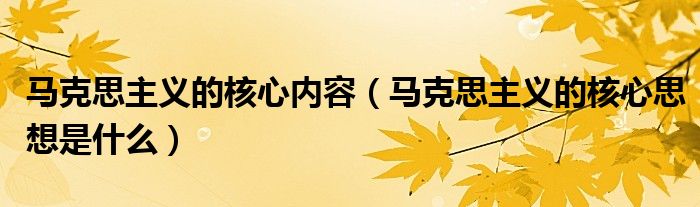 马克思主义的核心内容（马克思主义的核心思想是什么）